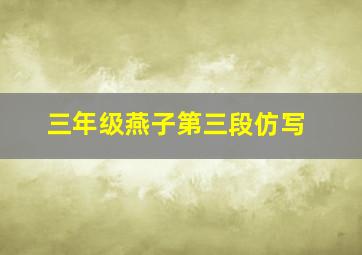 三年级燕子第三段仿写